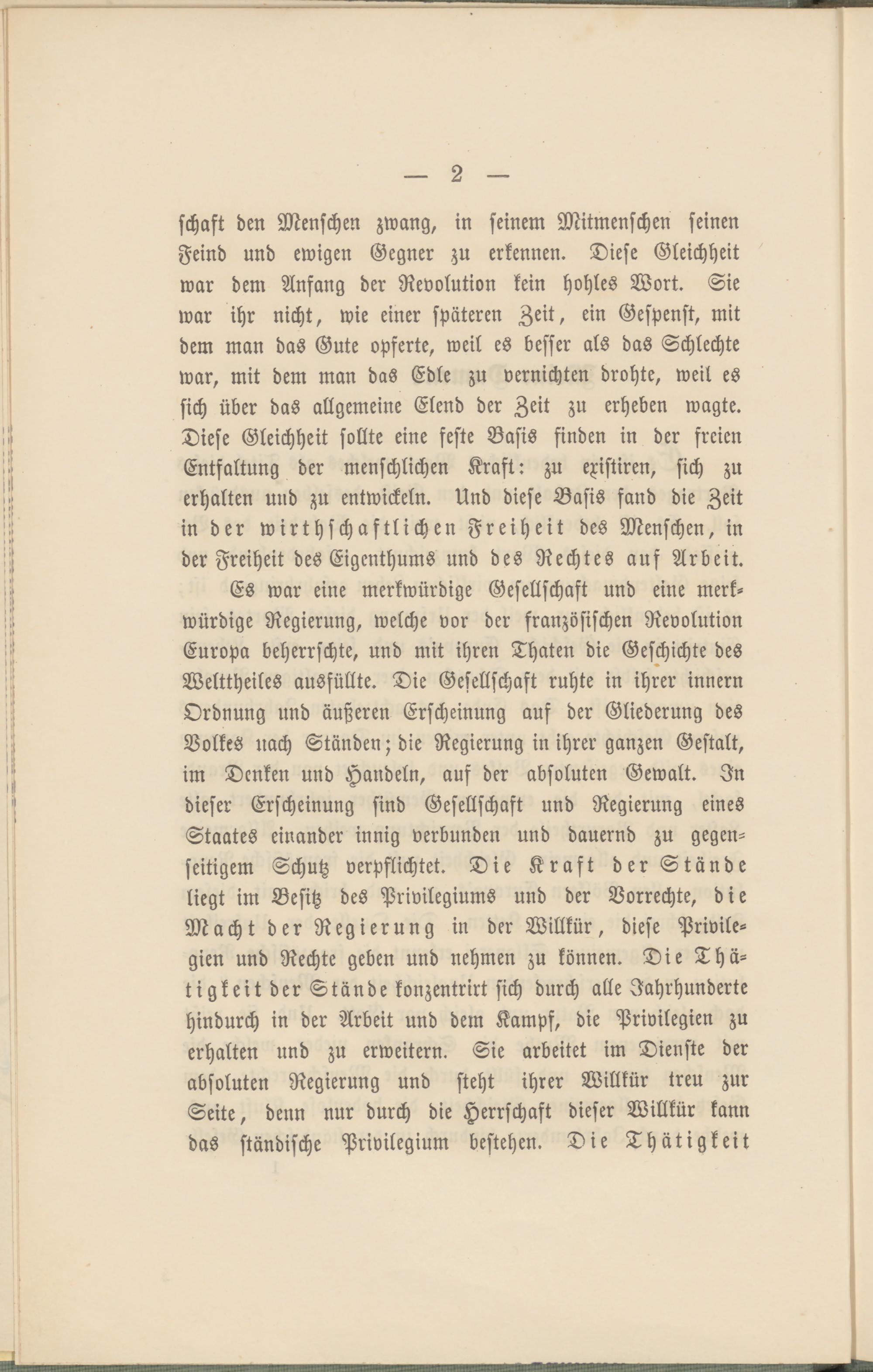 — 2 —

schaft den Menschen zwang, in seinem Mitmenschen seinen Feind und ewigen Gegner zu erkennen. Diese Gleichheit war dem Anfang der Revolution kein hohles Wort. Sie war ihr nicht, wie einer späteren Zeit, ein Gespenst, mit dem man das Gute opferte, weil es besser als das Schlechte war, mit dem man das Edle zu vernichten drohte, weil es sich über das allgemeine Elend der Zeit zu erheben wagte. Diese Gleichheit sollte eine feste Basis finden in der freien Entfaltung der menschlichen Kraft: zu existiren, sich zu erhalten und zu entwickeln. Und diese Basis fand die Zeit in der wirthschaftlichen Freiheit des Menschen, in der Freiheit des Eigenthums und des Rechtes auf Arbeit.

Es war eine merkwürdige Gesellschaft und eine merkwürdige Regierung, welche vor der französischen Revolution Europa beherrschte, und mit ihren Thaten die Geschichte des Welttheiles ausfüllte. Die Gesellschaft ruhte in ihrer innern Ordnung und äußeren Erscheinung auf der Gliederung des Volkes nach Ständen; die Regierung in ihrer ganzen Gestalt, im Denken und Handeln, auf der absoluten Gewalt. In dieser Erscheinung sind Gesellschaft und Regierung eines Staates einander innig verbunden und dauernd zu gegenseitigem Schutz verpflichtet. Die Kraft der Stände liegt im Besitz des Privilegiums und der Vorrechte, die Macht der Regierung in der Willkür, diese Privilegien und Rechte geben und nehmen zu können. Die Thätigkeit der Stände konzentrirt sich durch alle Jahrhunderte hindurch in der Arbeit und dem Kampf, die Privilegien zu erhalten und zu erweitern. Sie arbeitet im Dienste der absoluten Regierung und steht ihrer Willkür treu zur Seite, denn nur durch die Herrschaft dieser Willkür kann das ständische Privilegium bestehen. Die Thätigkeit